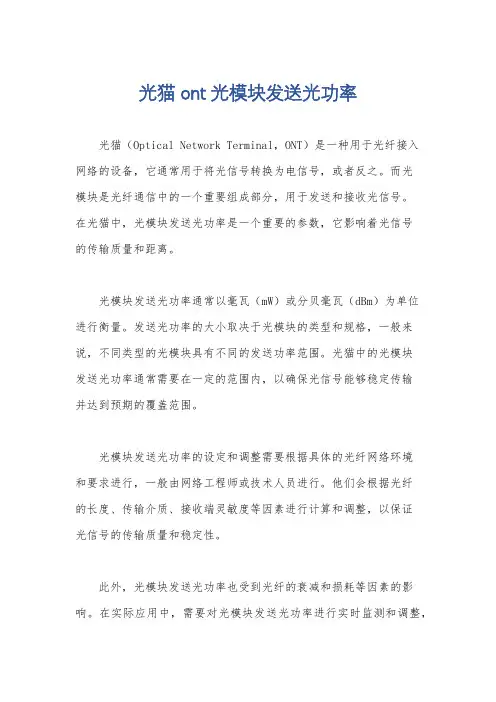 光猫 ont 光模块发送光功率

光猫（Optical Network Terminal，ONT）是一种用于光纤接入网络的设备，它通常用于将光信号转换为电信号，或者反之。而光模块是光纤通信中的一个重要组成部分，用于发送和接收光信号。在光猫中，光模块发送光功率是一个重要的参数，它影响着光信号的传输质量和距离。

光模块发送光功率通常以毫瓦（mW）或分贝毫瓦（dBm）为单位进行衡量。发送光功率的大小取决于光模块的类型和规格，一般来说，不同类型的光模块具有不同的发送功率范围。光猫中的光模块发送光功率通常需要在一定的范围内，以确保光信号能够稳定传输并达到预期的覆盖范围。

光模块发送光功率的设定和调整需要根据具体的光纤网络环境和要求进行，一般由网络工程师或技术人员进行。他们会根据光纤的长度、传输介质、接收端灵敏度等因素进行计算和调整，以保证光信号的传输质量和稳定性。

此外，光模块发送光功率也受到光纤的衰减和损耗等因素的影响。在实际应用中，需要对光模块发送光功率进行实时监测和调整，